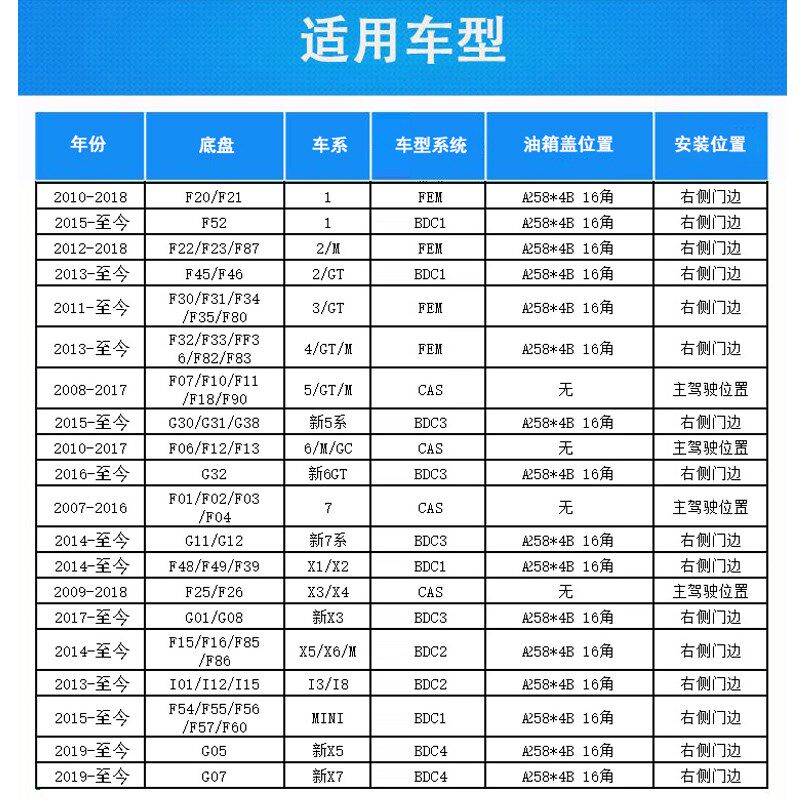 适用车型

| 年份 | 底盘 | 车系 | 车型系统 | 油箱盖位置 | 安装位置 |
|---|---|---|---|---|---|
| 2010-2018 | F20/F21 | 1 | FEM | A258*4B 16角 | 右侧门边 |
| 2015-至今 | F52 | 1 | BDC1 | A258*4B 16角 | 右侧门边 |
| 2012-2018 | F22/F23/F87 | 2/M | FEM | A258*4B 16角 | 右侧门边 |
| 2013-至今 | F45/F46 | 2/GT | BDC1 | A258*4B 16角 | 右侧门边 |
| 2011-至今 | F30/F31/F34/F35/F80 | 3/GT | FEM | A258*4B 16角 | 右侧门边 |
| 2013-至今 | F32/F33/FF36/F82/F83 | 4/GT/M | FEM | A258*4B 16角 | 右侧门边 |
| 2008-2017 | F07/F10/F11/F18/F90 | 5/GT/M | CAS | 无 | 主驾驶位置 |
| 2015-至今 | G30/G31/G38 | 新5系 | BDC3 | A258*4B 16角 | 右侧门边 |
| 2010-2017 | F06/F12/F13 | 6/M/GC | CAS | 无 | 主驾驶位置 |
| 2016-至今 | G32 | 新6GT | BDC3 | A258*4B 16角 | 右侧门边 |
| 2007-2016 | F01/F02/F03/F04 | 7 | CAS | 无 | 主驾驶位置 |
| 2014-至今 | G11/G12 | 新7系 | BDC3 | A258*4B 16角 | 右侧门边 |
| 2014-至今 | F48/F49/F39 | X1/X2 | BDC1 | A258*4B 16角 | 右侧门边 |
| 2009-2018 | F25/F26 | X3/X4 | CAS | 无 | 主驾驶位置 |
| 2017-至今 | G01/G08 | 新X3 | BDC3 | A258*4B 16角 | 右侧门边 |
| 2014-至今 | F15/F16/F85/F86 | X5/X6/M | BDC2 | A258*4B 16角 | 右侧门边 |
| 2013-至今 | I01/I12/I15 | I3/I8 | BDC2 | A258*4B 16角 | 右侧门边 |
| 2015-至今 | F54/F55/F56/F57/F60 | MINI | BDC1 | A258*4B 16角 | 右侧门边 |
| 2019-至今 | G05 | 新X5 | BDC4 | A258*4B 16角 | 右侧门边 |
| 2019-至今 | G07 | 新X7 | BDC4 | A258*4B 16角 | 右侧门边 |